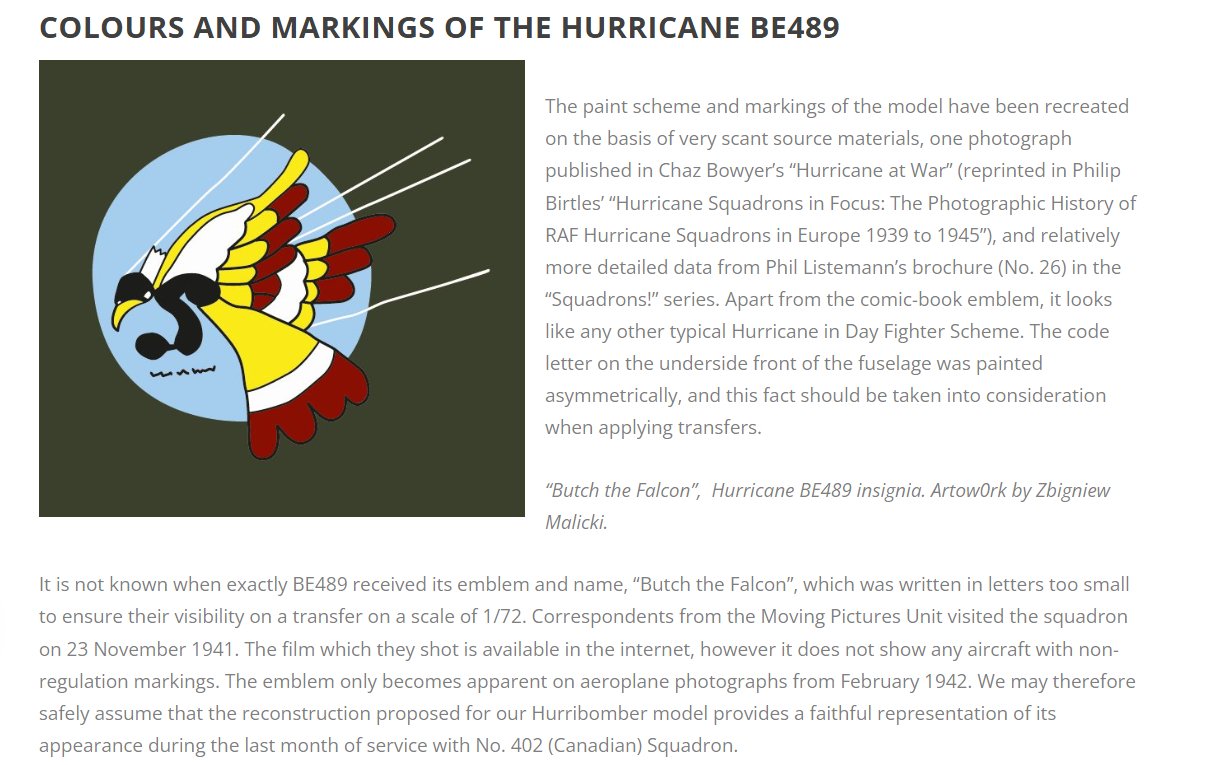 COLOURS AND MARKINGS OF THE HURRICANE BE489

The paint scheme and markings of the model have been recreated on the basis of very scant source materials, one photograph published in Chaz Bowyer's "Hurricane at War" (reprinted in Philip Birtles' "Hurricane Squadrons in Focus: The Photographic History of RAF Hurricane Squadrons in Europe 1939 to 1945"), and relatively more detailed data from Phil Listemann's brochure (No. 26) in the "Squadrons!" series. Apart from the comic-book emblem, it looks like any other typical Hurricane in Day Fighter Scheme. The code letter on the underside front of the fuselage was painted asymmetrically, and this fact should be taken into consideration when applying transfers.

"Butch the Falcon", Hurricane BE489 insignia. Artow0rk by Zbigniew Malicki.

It is not known when exactly BE489 received its emblem and name, "Butch the Falcon", which was written in letters too small to ensure their visibility on a transfer on a scale of 1/72. Correspondents from the Moving Pictures Unit visited the squadron on 23 November 1941. The film which they shot is available in the internet, however it does not show any aircraft with non-regulation markings. The emblem only becomes apparent on aeroplane photographs from February 1942. We may therefore safely assume that the reconstruction proposed for our Hurribomber model provides a faithful representation of its appearance during the last month of service with No. 402 (Canadian) Squadron.